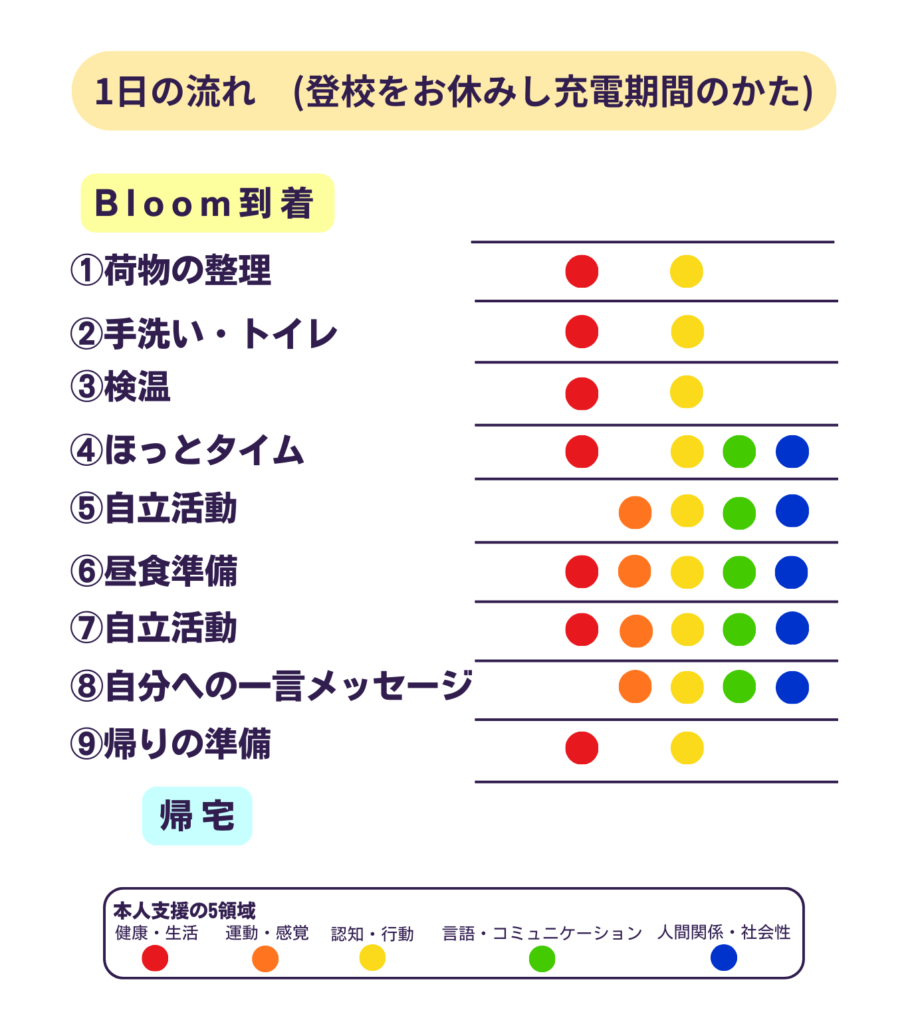 1日の流れ　(登校をお休みし充電期間のかた)

Bloom到着

①荷物の整理

②手洗い・トイレ

③検温

④ほっとタイム

⑤自立活動

⑥昼食準備

⑦自立活動

⑧自分への一言メッセージ

⑨帰りの準備

帰宅

本人支援の5領域

健康・生活　運動・感覚　認知・行動　言語・コミュニケーション　人間関係・社会性